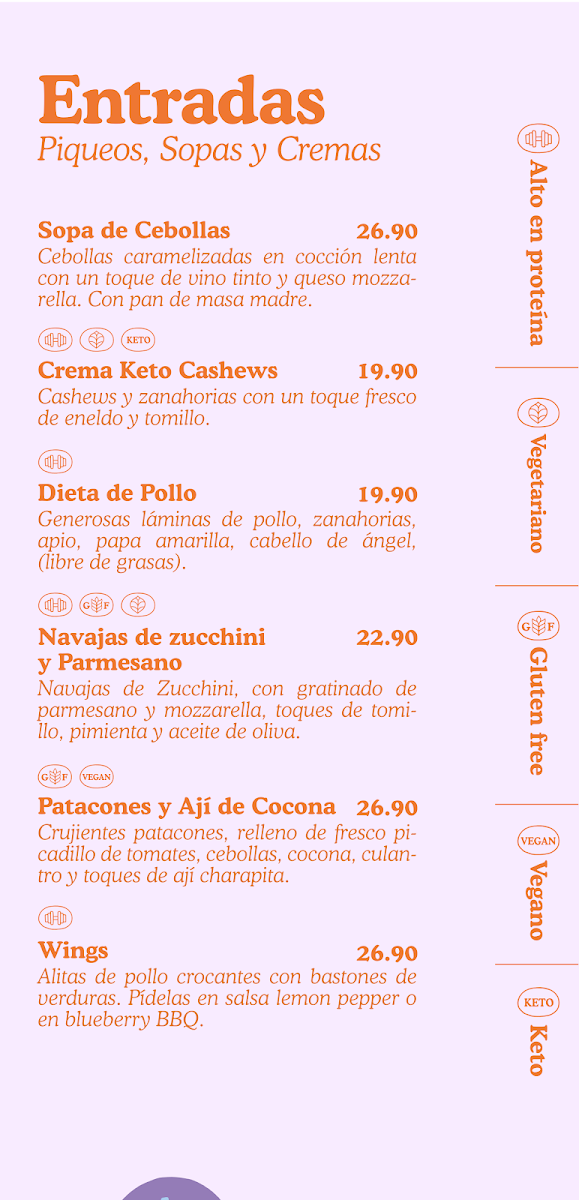 Entradas
Piqueos, Sopas y Cremas

Sopa de Cebollas 26.90
Cebollas caramelizadas en cocción lenta con un toque de vino tinto y queso mozzarella. Con pan de masa madre.

KETO
Crema Keto Cashews 19.90
Cashews y zanahorias con un toque fresco de eneldo y tomillo.

Dieta de Pollo 19.90
Generosas láminas de pollo, zanahorias, apio, papa amarilla, cabello de ángel, (libre de grasas).

GF
Navajas de zucchini y Parmesano 22.90
Navajas de Zucchini, con gratinado de parmesano y mozzarella, toques de tomillo, pimienta y aceite de oliva.

GF VEGAN
Patacones y Ají de Cocona 26.90
Crujientes patacones, relleno de fresco picadillo de tomates, cebollas, cocona, culantro y toques de ají charapita.

Wings 26.90
Alitas de pollo crocantes con bastones de verduras. Pídelas en salsa lemon pepper o en blueberry BBQ.

Alto en proteína

Vegetariano

GF Gluten free

VEGAN Vegano

KETO Keto